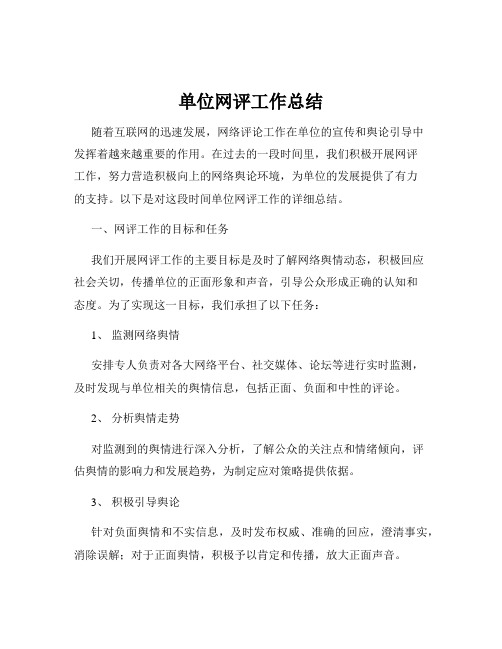 单位网评工作总结

随着互联网的迅速发展，网络评论工作在单位的宣传和舆论引导中发挥着越来越重要的作用。在过去的一段时间里，我们积极开展网评工作，努力营造积极向上的网络舆论环境，为单位的发展提供了有力的支持。以下是对这段时间单位网评工作的详细总结。

一、网评工作的目标和任务

我们开展网评工作的主要目标是及时了解网络舆情动态，积极回应社会关切，传播单位的正面形象和声音，引导公众形成正确的认知和态度。为了实现这一目标，我们承担了以下任务：

1、 监测网络舆情

安排专人负责对各大网络平台、社交媒体、论坛等进行实时监测，及时发现与单位相关的舆情信息，包括正面、负面和中性的评论。

2、 分析舆情走势

对监测到的舆情进行深入分析，了解公众的关注点和情绪倾向，评估舆情的影响力和发展趋势，为制定应对策略提供依据。

3、 积极引导舆论

针对负面舆情和不实信息，及时发布权威、准确的回应，澄清事实，消除误解；对于正面舆情，积极予以肯定和传播，放大正面声音。